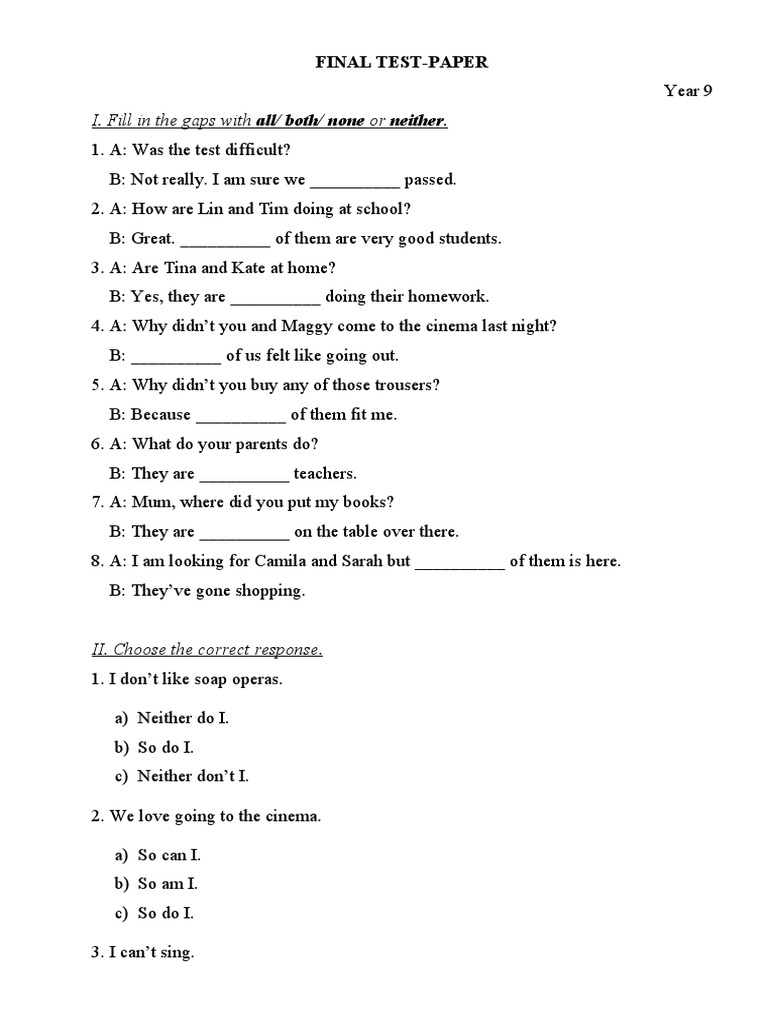 FINAL TEST-PAPER

Year 9

I. Fill in the gaps with all/ both/ none or neither.

1. A: Was the test difficult?
B: Not really. I am sure we __________ passed.

2. A: How are Lin and Tim doing at school?
B: Great. __________ of them are very good students.

3. A: Are Tina and Kate at home?
B: Yes, they are __________ doing their homework.

4. A: Why didn't you and Maggy come to the cinema last night?
B: __________ of us felt like going out.

5. A: Why didn't you buy any of those trousers?
B: Because __________ of them fit me.

6. A: What do your parents do?
B: They are __________ teachers.

7. A: Mum, where did you put my books?
B: They are __________ on the table over there.

8. A: I am looking for Camila and Sarah but __________ of them is here.
B: They've gone shopping.

II. Choose the correct response.

1. I don't like soap operas.
a) Neither do I.
b) So do I.
c) Neither don't I.

2. We love going to the cinema.
a) So can I.
b) So am I.
c) So do I.

3. I can't sing.